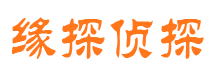 缘探侦探